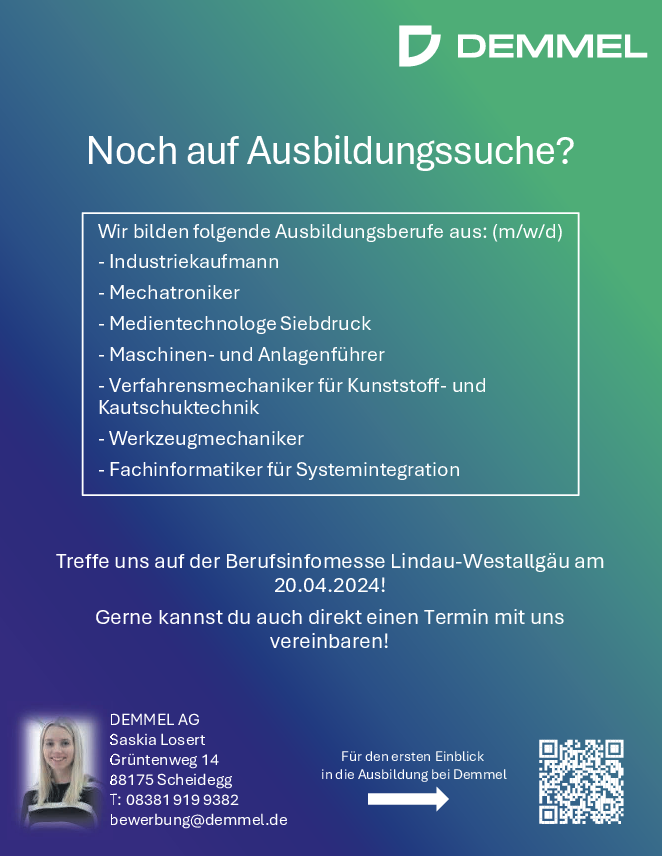 DEMMEL

Noch auf Ausbildungssuche?

Wir bilden folgende Ausbildungsberufe aus: (m/w/d)
- Industriekaufmann
- Mechatroniker
- Medientechnologe Siebdruck
- Maschinen- und Anlagenführer
- Verfahrensmechaniker für Kunststoff- und Kautschuktechnik
- Werkzeugmechaniker
- Fachinformatiker für Systemintegration

Treffe uns auf der Berufsinfomesse Lindau-Westallgäu am 20.04.2024!

Gerne kannst du auch direkt einen Termin mit uns vereinbaren!

DEMMEL AG
Saskia Losert
Grüntenweg 14
88175 Scheidegg
T: 08381 919 9382
bewerbung@demmel.de

Für den ersten Einblick in die Ausbildung bei Demmel